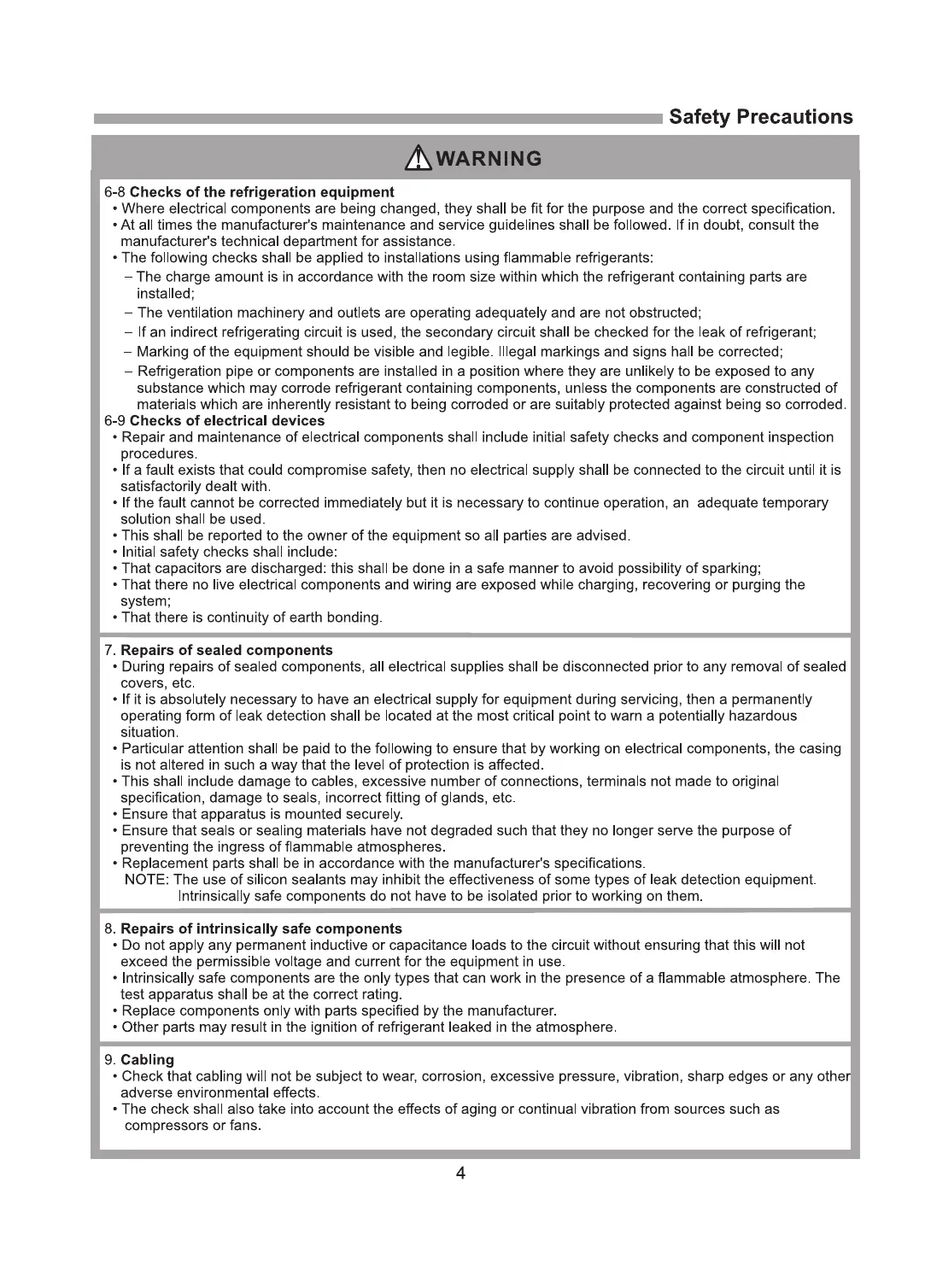 Safety Precautions

WARNING

6-8 Checks of the refrigeration equipment
• Where electrical components are being changed, they shall be fit for the purpose and the correct specification.
• At all times the manufacturer's maintenance and service guidelines shall be followed. If in doubt, consult the manufacturer's technical department for assistance.
• The following checks shall be applied to installations using flammable refrigerants:
– The charge amount is in accordance with the room size within which the refrigerant containing parts are installed;
– The ventilation machinery and outlets are operating adequately and are not obstructed;
– If an indirect refrigerating circuit is used, the secondary circuit shall be checked for the leak of refrigerant;
– Marking of the equipment should be visible and legible. Illegal markings and signs hall be corrected;
– Refrigeration pipe or components are installed in a position where they are unlikely to be exposed to any substance which may corrode refrigerant containing components, unless the components are constructed of materials which are inherently resistant to being corroded or are suitably protected against being so corroded.
6-9 Checks of electrical devices
• Repair and maintenance of electrical components shall include initial safety checks and component inspection procedures.
• If a fault exists that could compromise safety, then no electrical supply shall be connected to the circuit until it is satisfactorily dealt with.
• If the fault cannot be corrected immediately but it is necessary to continue operation, an adequate temporary solution shall be used.
• This shall be reported to the owner of the equipment so all parties are advised.
• Initial safety checks shall include:
• That capacitors are discharged: this shall be done in a safe manner to avoid possibility of sparking;
• That there no live electrical components and wiring are exposed while charging, recovering or purging the system;
• That there is continuity of earth bonding.

7. Repairs of sealed components
• During repairs of sealed components, all electrical supplies shall be disconnected prior to any removal of sealed covers, etc.
• If it is absolutely necessary to have an electrical supply for equipment during servicing, then a permanently operating form of leak detection shall be located at the most critical point to warn a potentially hazardous situation.
• Particular attention shall be paid to the following to ensure that by working on electrical components, the casing is not altered in such a way that the level of protection is affected.
• This shall include damage to cables, excessive number of connections, terminals not made to original specification, damage to seals, incorrect fitting of glands, etc.
• Ensure that apparatus is mounted securely.
• Ensure that seals or sealing materials have not degraded such that they no longer serve the purpose of preventing the ingress of flammable atmospheres.
• Replacement parts shall be in accordance with the manufacturer's specifications.
NOTE: The use of silicon sealants may inhibit the effectiveness of some types of leak detection equipment. Intrinsically safe components do not have to be isolated prior to working on them.

8. Repairs of intrinsically safe components
• Do not apply any permanent inductive or capacitance loads to the circuit without ensuring that this will not exceed the permissible voltage and current for the equipment in use.
• Intrinsically safe components are the only types that can work in the presence of a flammable atmosphere. The test apparatus shall be at the correct rating.
• Replace components only with parts specified by the manufacturer.
• Other parts may result in the ignition of refrigerant leaked in the atmosphere.

9. Cabling
• Check that cabling will not be subject to wear, corrosion, excessive pressure, vibration, sharp edges or any other adverse environmental effects.
• The check shall also take into account the effects of aging or continual vibration from sources such as compressors or fans.

4